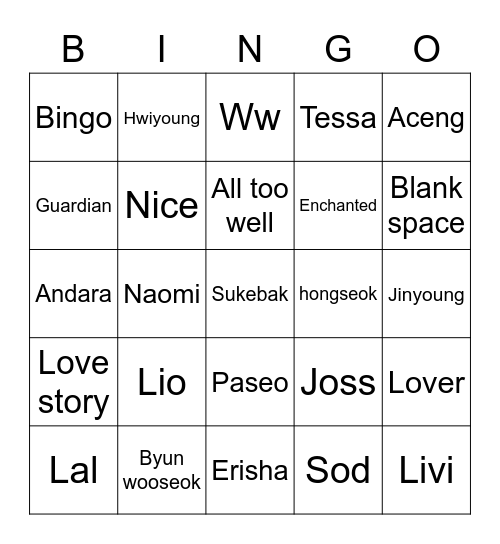 | B | I | N | G | O |
|---|---|---|---|---|
| Bingo | Hwiyoung | Ww | Tessa | Aceng |
| Guardian | Nice | All too well | Enchanted | Blank space |
| Andara | Naomi | Sukebak | hongseok | Jinyoung |
| Love story | Lio | Paseo | Joss | Lover |
| Lal | Byun wooseok | Erisha | Sod | Livi |